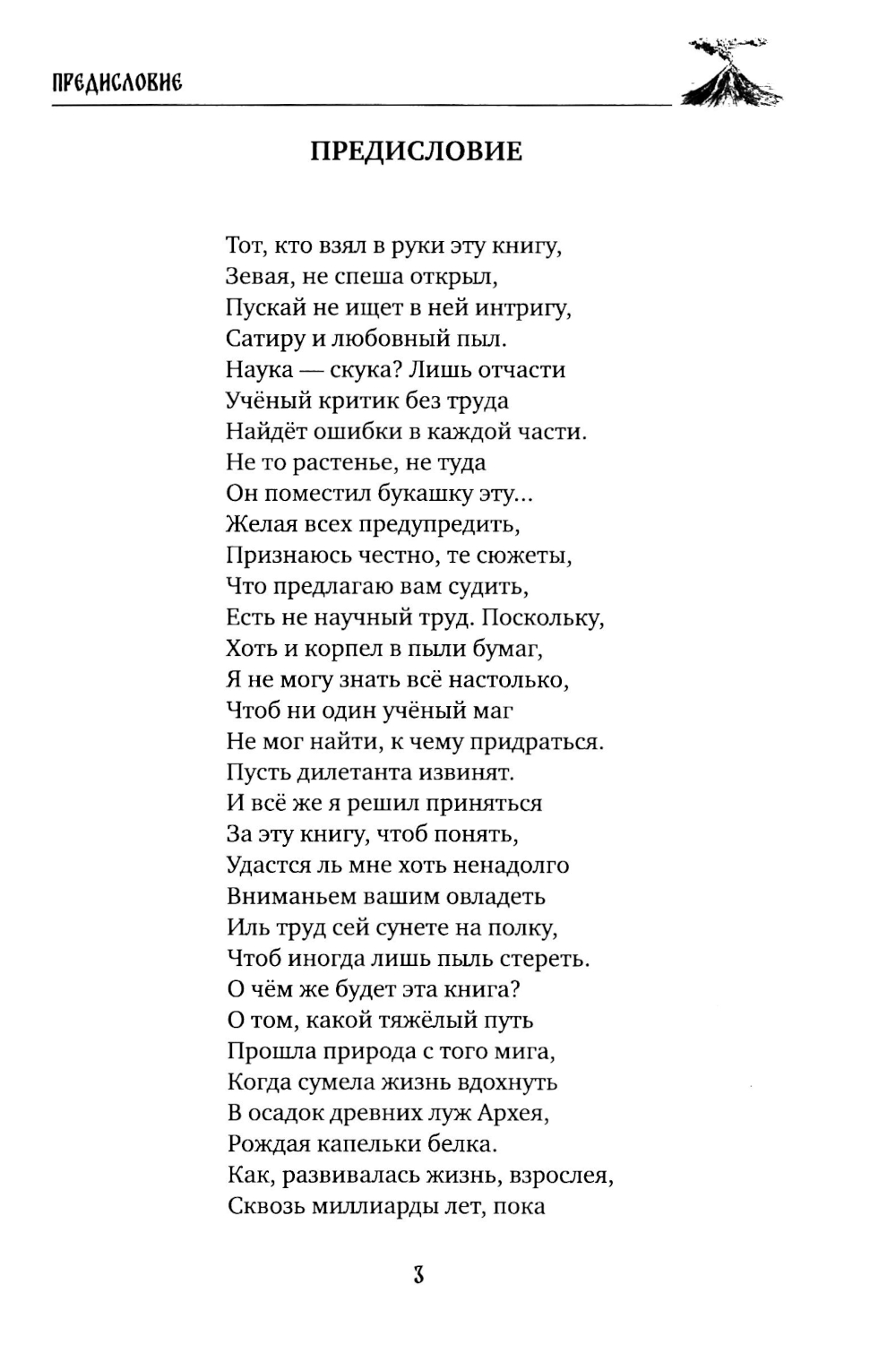 ПРЕДИСЛОВИЕ

ПРЕДИСЛОВИЕ

Тот, кто взял в руки эту книгу,
Зевая, не спеша открыл,
Пускай не ищет в ней интригу,
Сатиру и любовный пыл.
Наука — скука? Лишь отчасти
Учёный критик без труда
Найдёт ошибки в каждой части.
Не то растенье, не туда
Он поместил букашку эту...
Желая всех предупредить,
Признаюсь честно, те сюжеты,
Что предлагаю вам судить,
Есть не научный труд. Поскольку,
Хоть и корпел в пыли бумаг,
Я не могу знать всё настолько,
Чтоб ни один учёный маг
Не мог найти, к чему придраться.
Пусть дилетанта извинят.
И всё же я решил приняться
За эту книгу, чтоб понять,
Удастся ль мне хоть ненадолго
Вниманьем вашим овладеть
Иль труд сей сунете на полку,
Чтоб иногда лишь пыль стереть.
О чём же будет эта книга?
О том, какой тяжёлый путь
Прошла природа с того мига,
Когда сумела жизнь вдохнуть
В осадок древних луж Архея,
Рождая капельки белка.
Как, развивалась жизнь, взрослея,
Сквозь миллиарды лет, пока

3